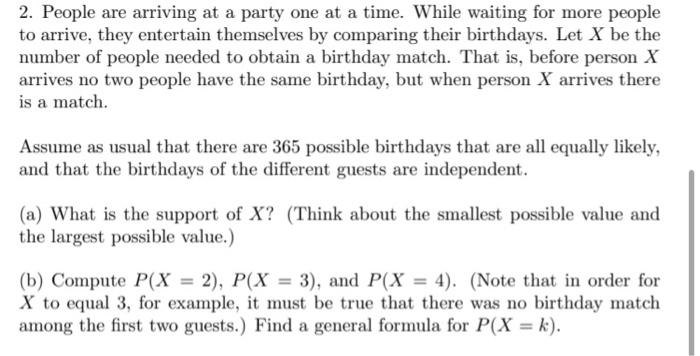 2. People are arriving at a party one at a time. While waiting for more people to arrive, they entertain themselves by comparing their birthdays. Let $X$ be the number of people needed to obtain a birthday match. That is, before person $X$ arrives no two people have the same birthday, but when person $X$ arrives there is a match.

Assume as usual that there are 365 possible birthdays that are all equally likely, and that the birthdays of the different guests are independent.

(a) What is the support of $X$? (Think about the smallest possible value and the largest possible value.)

(b) Compute $P(X = 2)$, $P(X = 3)$, and $P(X = 4)$. (Note that in order for $X$ to equal 3, for example, it must be true that there was no birthday match among the first two guests.) Find a general formula for $P(X = k)$.